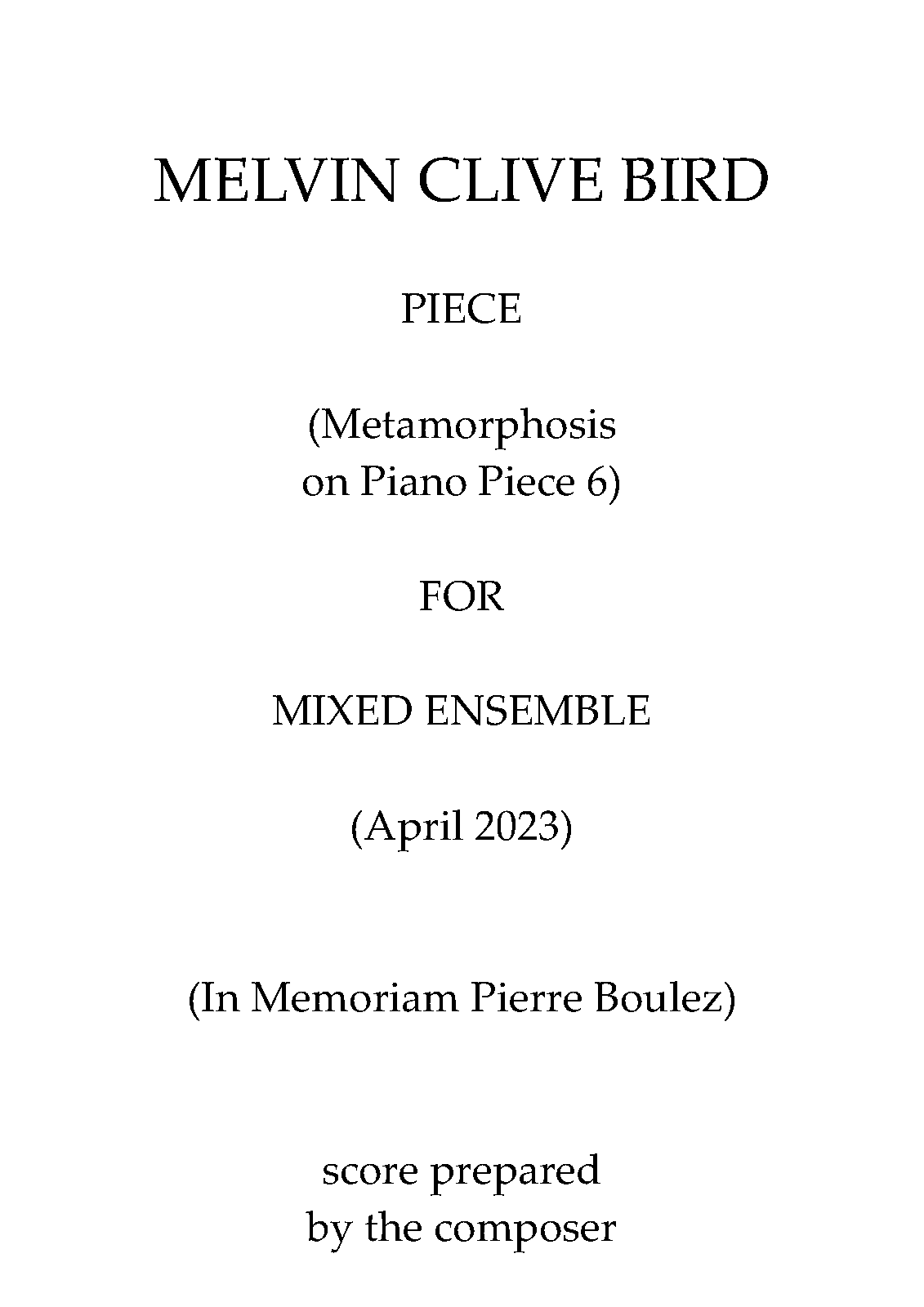 MELVIN CLIVE BIRD

PIECE

(Metamorphosis on Piano Piece 6)

FOR

MIXED ENSEMBLE

(April 2023)

(In Memoriam Pierre Boulez)

score prepared by the composer